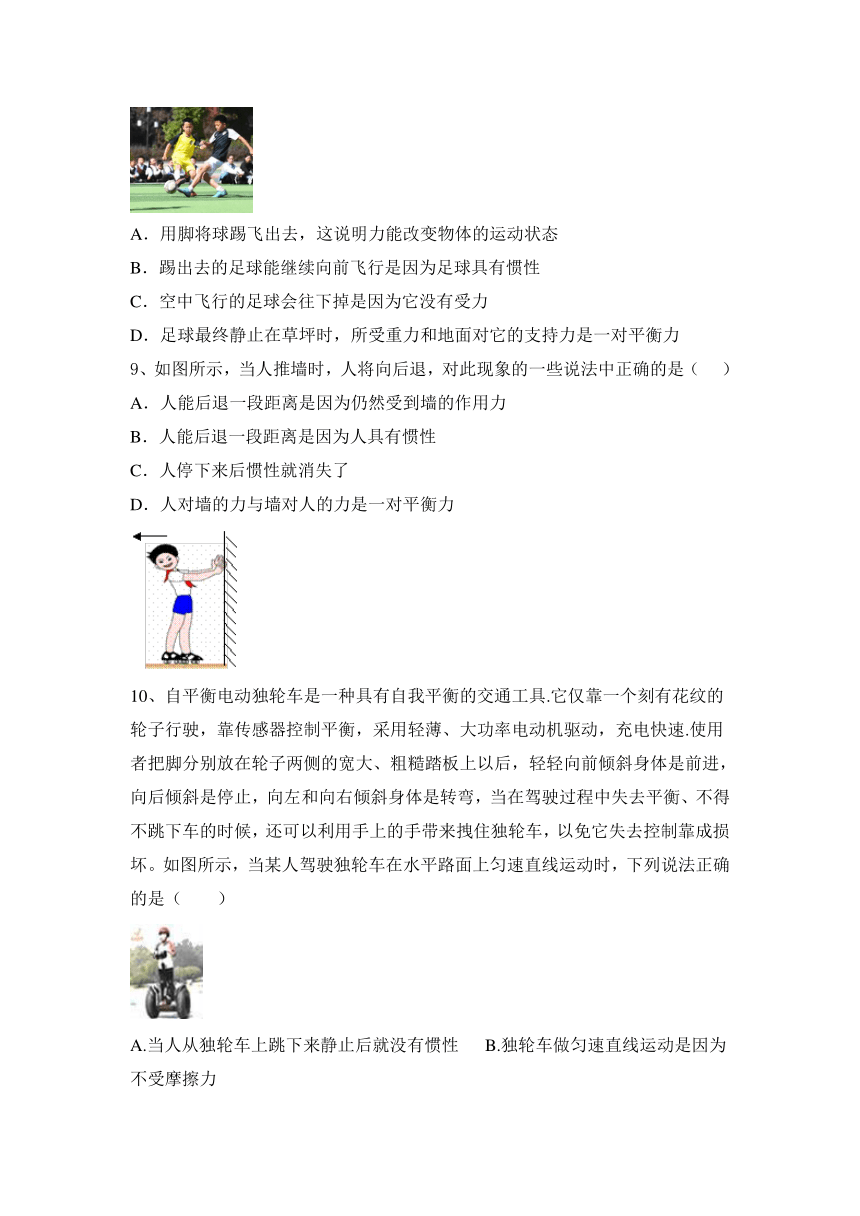 A．用脚将球踢飞出去，这说明力能改变物体的运动状态

B．踢出去的足球能继续向前飞行是因为足球具有惯性

C．空中飞行的足球会往下掉是因为它没有受力

D．足球最终静止在草坪时，所受重力和地面对它的支持力是一对平衡力

9、如图所示，当人推墙时，人将向后退，对此现象的一些说法中正确的是（　　）

A．人能后退一段距离是因为仍然受到墙的作用力

B．人能后退一段距离是因为人具有惯性

C．人停下来后惯性就消失了

D．人对墙的力与墙对人的力是一对平衡力

10、自平衡电动独轮车是一种具有自我平衡的交通工具.它仅靠一个刻有花纹的轮子行驶，靠传感器控制平衡，采用轻薄、大功率电动机驱动，充电快速.使用者把脚分别放在轮子两侧的宽大、粗糙踏板上以后，轻轻向前倾斜身体是前进，向后倾斜是停止，向左和向右倾斜身体是转弯，当在驾驶过程中失去平衡、不得不跳下车的时候，还可以利用手上的手带来拽住独轮车，以免它失去控制靠成损坏。如图所示，当某人驾驶独轮车在水平路面上匀速直线运动时，下列说法正确的是（　　）

A.当人从独轮车上跳下来静止后就没有惯性　　B.独轮车做匀速直线运动是因为不受摩擦力